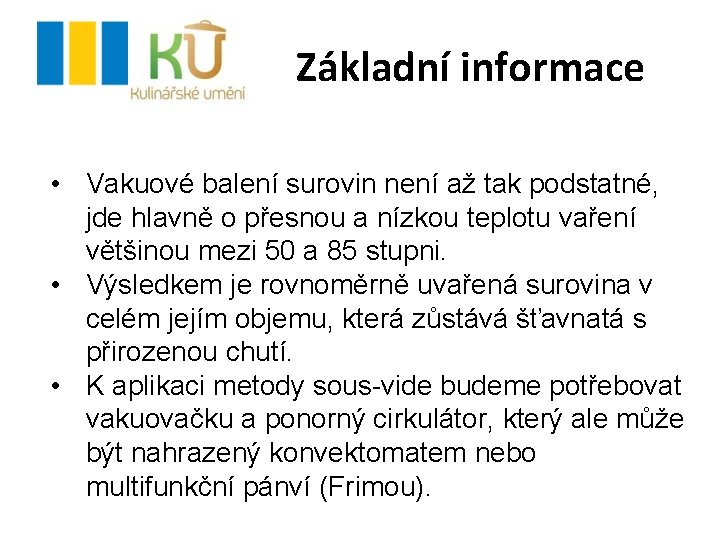 KU
Kulinářské umění

Základní informace

• Vakuové balení surovin není až tak podstatné, jde hlavně o přesnou a nízkou teplotu vaření většinou mezi 50 a 85 stupni.
• Výsledkem je rovnoměrně uvařená surovina v celém jejím objemu, která zůstává šťavnatá s přirozenou chutí.
• K aplikaci metody sous-vide budeme potřebovat vakuovačku a ponorný cirkulátor, který ale může být nahrazený konvektomatem nebo multifunkční pánví (Frimou).